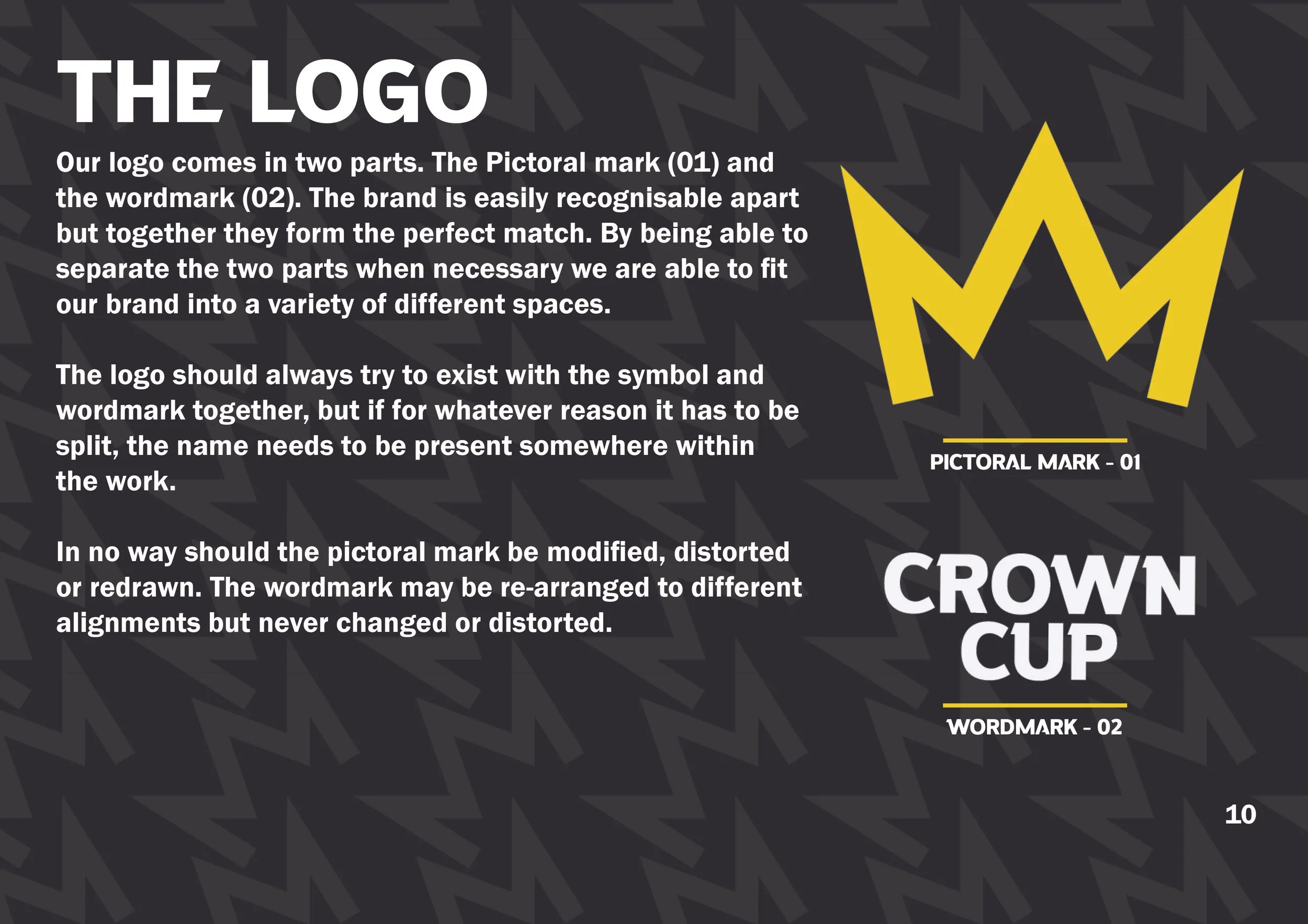 THE LOGO

Our logo comes in two parts. The Pictoral mark (01) and the wordmark (02). The brand is easily recognisable apart but together they form the perfect match. By being able to separate the two parts when necessary we are able to fit our brand into a variety of different spaces.

The logo should always try to exist with the symbol and wordmark together, but if for whatever reason it has to be split, the name needs to be present somewhere within the work.

In no way should the pictoral mark be modified, distorted or redrawn. The wordmark may be re-arranged to different alignments but never changed or distorted.

PICTORAL MARK - 01

CROWN
CUP

WORDMARK - 02

10